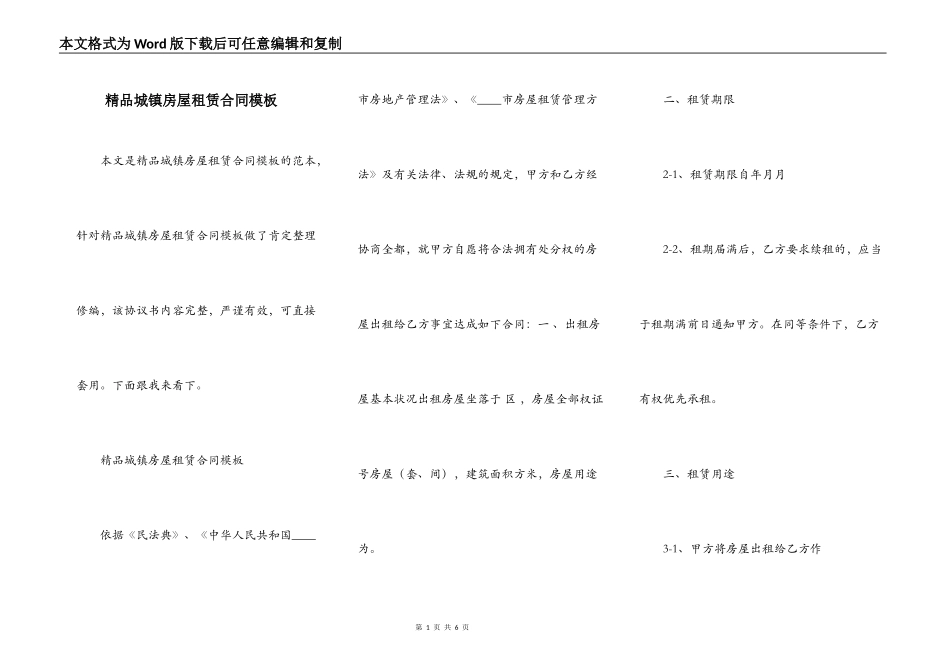 本文格式为Word版下载后可任意编辑和复制

精品城镇房屋租赁合同模板

本文是精品城镇房屋租赁合同模板的范本，针对精品城镇房屋租赁合同模板做了肯定整理修编，该协议书内容完整，严谨有效，可直接套用。下面跟我来看下。

精品城镇房屋租赁合同模板

依据《民法典》、《中华人民共和国____市房地产管理法》、《____市房屋租赁管理方法》及有关法律、法规的规定，甲方和乙方经协商全都，就甲方自愿将合法拥有处分权的房屋出租给乙方事宜达成如下合同：一、出租房屋基本状况出租房屋坐落于 区，房屋全部权证号房屋（套、间），建筑面积方米，房屋用途为。

二、租赁期限

2-1、租赁期限自年月月

2-2、租期届满后，乙方要求续租的，应当于租期满前日通知甲方。在同等条件下，乙方有权优先承租。

三、租赁用途

3-1、甲方将房屋出租给乙方作

第 1 页 共 6 页